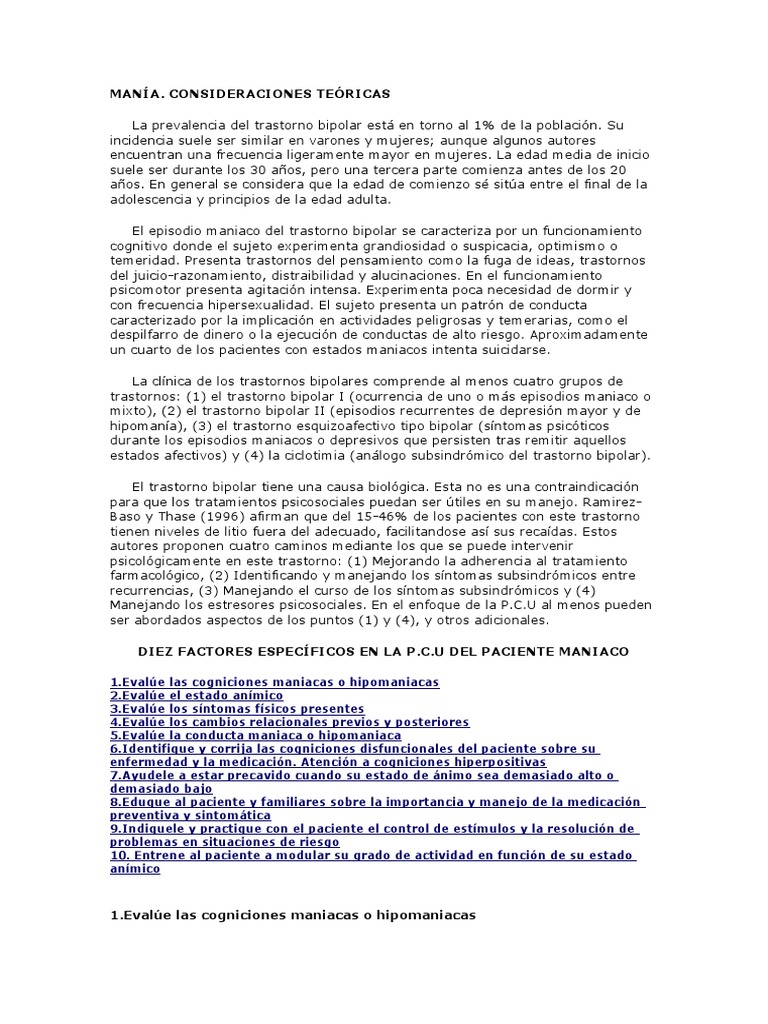 MANÍA. CONSIDERACIONES TEÓRICAS

La prevalencia del trastorno bipolar está en torno al 1% de la población. Su incidencia suele ser similar en varones y mujeres; aunque algunos autores encuentran una frecuencia ligeramente mayor en mujeres. La edad media de inicio suele ser durante los 30 años, pero una tercera parte comienza antes de los 20 años. En general se considera que la edad de comienzo sé sitúa entre el final de la adolescencia y principios de la edad adulta.

El episodio maniaco del trastorno bipolar se caracteriza por un funcionamiento cognitivo donde el sujeto experimenta grandiosidad o suspicacia, optimismo o temeridad. Presenta trastornos del pensamiento como la fuga de ideas, trastornos del juicio-razonamiento, distraibilidad y alucinaciones. En el funcionamiento psicomotor presenta agitación intensa. Experimenta poca necesidad de dormir y con frecuencia hipersexualidad. El sujeto presenta un patrón de conducta caracterizado por la implicación en actividades peligrosas y temerarias, como el despilfarro de dinero o la ejecución de conductas de alto riesgo. Aproximadamente un cuarto de los pacientes con estados maniacos intenta suicidarse.

La clínica de los trastornos bipolares comprende al menos cuatro grupos de trastornos: (1) el trastorno bipolar I (ocurrencia de uno o más episodios maniaco o mixto), (2) el trastorno bipolar II (episodios recurrentes de depresión mayor y de hipomanía), (3) el trastorno esquizoafectivo tipo bipolar (síntomas psicóticos durante los episodios maniacos o depresivos que persisten tras remitir aquellos estados afectivos) y (4) la ciclotimia (análogo subsindrómico del trastorno bipolar).

El trastorno bipolar tiene una causa biológica. Esta no es una contraindicación para que los tratamientos psicosociales puedan ser útiles en su manejo. Ramirez-Baso y Thase (1996) afirman que del 15-46% de los pacientes con este trastorno tienen niveles de litio fuera del adecuado, facilitandose así sus recaídas. Estos autores proponen cuatro caminos mediante los que se puede intervenir psicológicamente en este trastorno: (1) Mejorando la adherencia al tratamiento farmacológico, (2) Identificando y manejando los síntomas subsindrómicos entre recurrencias, (3) Manejando el curso de los síntomas subsindrómicos y (4) Manejando los estresores psicosociales. En el enfoque de la P.C.U al menos pueden ser abordados aspectos de los puntos (1) y (4), y otros adicionales.

DIEZ FACTORES ESPECÍFICOS EN LA P.C.U DEL PACIENTE MANIACO

1.Evalúe las cogniciones maniacas o hipomaniacas
2.Evalúe el estado anímico
3.Evalúe los síntomas físicos presentes
4.Evalúe los cambios relacionales previos y posteriores
5.Evalúe la conducta maniaca o hipomaniaca
6.Identifique y corrija las cogniciones disfuncionales del paciente sobre su enfermedad y la medicación. Atención a cogniciones hiperpositivas
7.Ayudele a estar precavido cuando su estado de ánimo sea demasiado alto o demasiado bajo
8.Eduque al paciente y familiares sobre la importancia y manejo de la medicación preventiva y sintomática
9.Indiquele y practique con el paciente el control de estímulos y la resolución de problemas en situaciones de riesgo
10. Entrene al paciente a modular su grado de actividad en función de su estado anímico

1.Evalúe las cogniciones maniacas o hipomaniacas